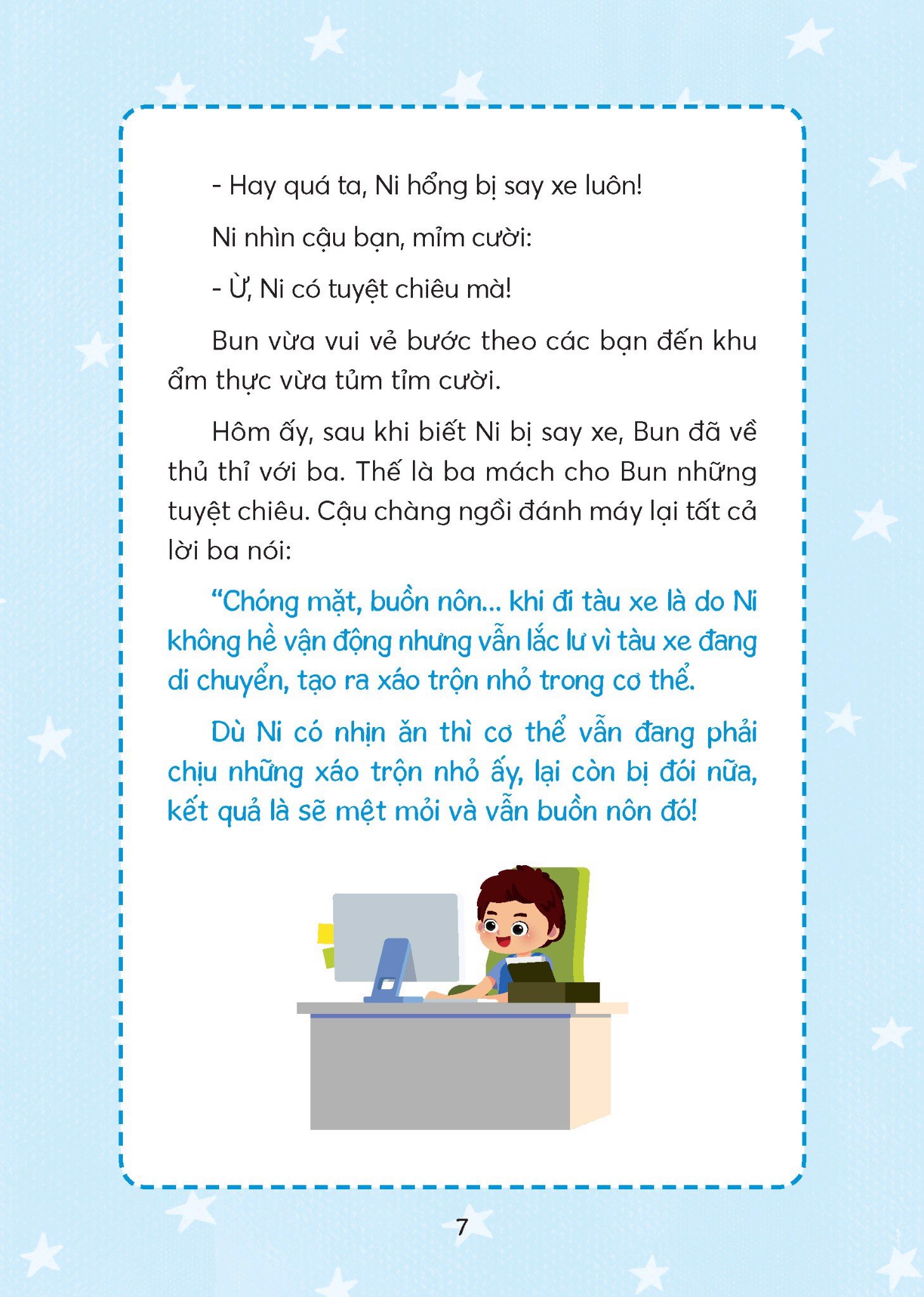 - Hay quá ta, Ni hổng bị say xe luôn!

Ni nhìn cậu bạn, mỉm cười:

- Ừ, Ni có tuyệt chiêu mà!

Bun vừa vui vẻ bước theo các bạn đến khu ẩm thực vừa tủm tỉm cười.

Hôm ấy, sau khi biết Ni bị say xe, Bun đã về thủ thỉ với ba. Thế là ba mách cho Bun những tuyệt chiêu. Cậu chàng ngồi đánh máy lại tất cả lời ba nói:

“Chóng mặt, buồn nôn... khi đi tàu xe là do Ni không hề vận động nhưng vẫn lắc lư vì tàu xe đang di chuyển, tạo ra xáo trộn nhỏ trong cơ thể.

Dù Ni có nhịn ăn thì cơ thể vẫn đang phải chịu những xáo trộn nhỏ ấy, lại còn bị đói nữa, kết quả là sẽ mệt mỏi và vẫn buồn nôn đó!

7